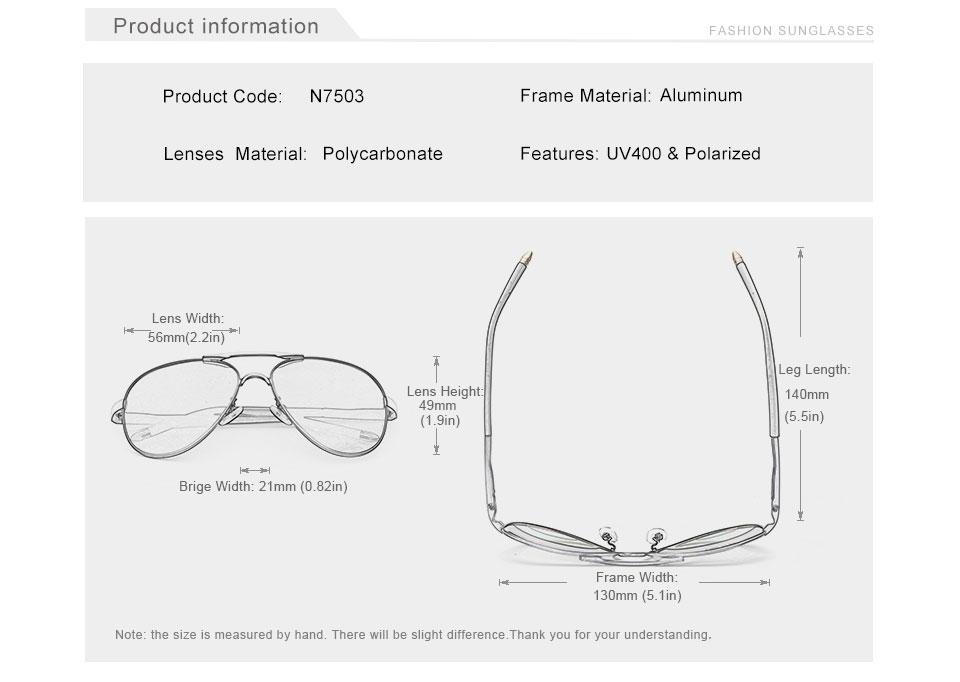 Product information

FASHION SUNGLASSES

Product Code: N7503

Frame Material: Aluminum

Lenses Material: Polycarbonate

Features: UV400 & Polarized

Lens Width: 56mm(2.2in)

Lens Height: 49mm (1.9in)

Brige Width: 21mm (0.82in)

Leg Length: 140mm (5.5in)

Frame Width: 130mm (5.1in)

Note: the size is measured by hand. There will be slight difference.Thank you for your understanding.